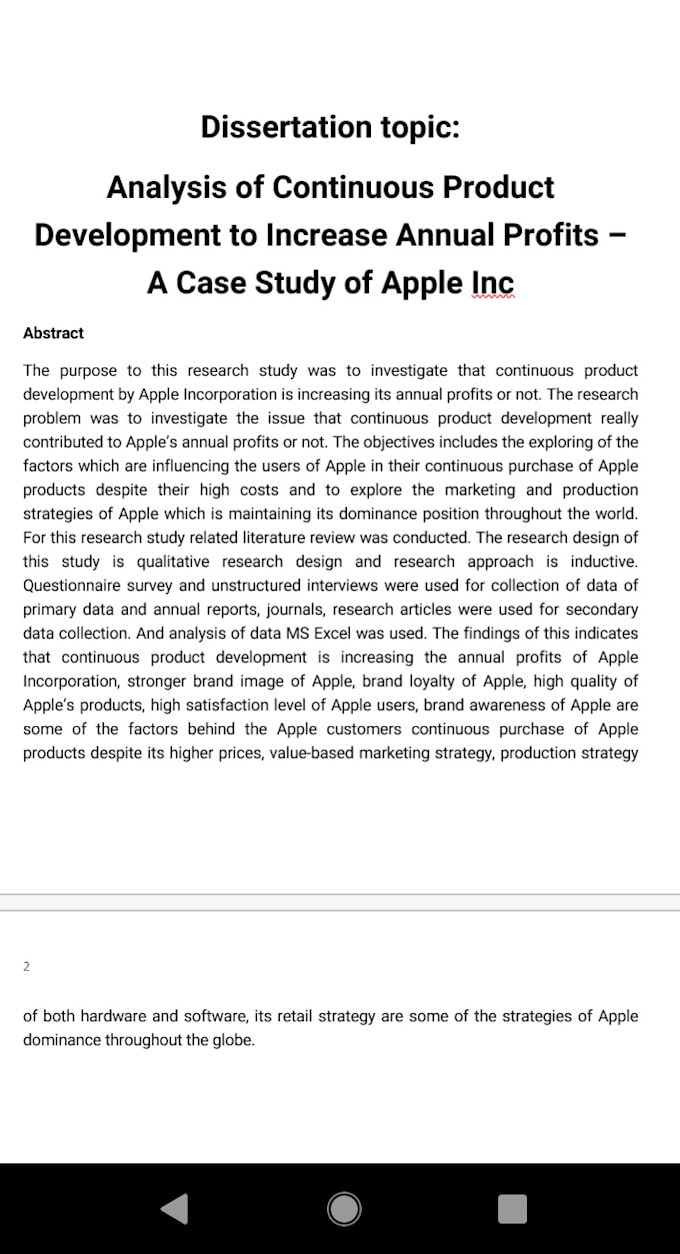 Dissertation topic:

Analysis of Continuous Product Development to Increase Annual Profits – A Case Study of Apple Inc

Abstract

The purpose to this research study was to investigate that continuous product development by Apple Incorporation is increasing its annual profits or not. The research problem was to investigate the issue that continuous product development really contributed to Apple's annual profits or not. The objectives includes the exploring of the factors which are influencing the users of Apple in their continuous purchase of Apple products despite their high costs and to explore the marketing and production strategies of Apple which is maintaining its dominance position throughout the world. For this research study related literature review was conducted. The research design of this study is qualitative research design and research approach is inductive. Questionnaire survey and unstructured interviews were used for collection of data of primary data and annual reports, journals, research articles were used for secondary data collection. And analysis of data MS Excel was used. The findings of this indicates that continuous product development is increasing the annual profits of Apple Incorporation, stronger brand image of Apple, brand loyalty of Apple, high quality of Apple's products, high satisfaction level of Apple users, brand awareness of Apple are some of the factors behind the Apple customers continuous purchase of Apple products despite its higher prices, value-based marketing strategy, production strategy

2

of both hardware and software, its retail strategy are some of the strategies of Apple dominance throughout the globe.